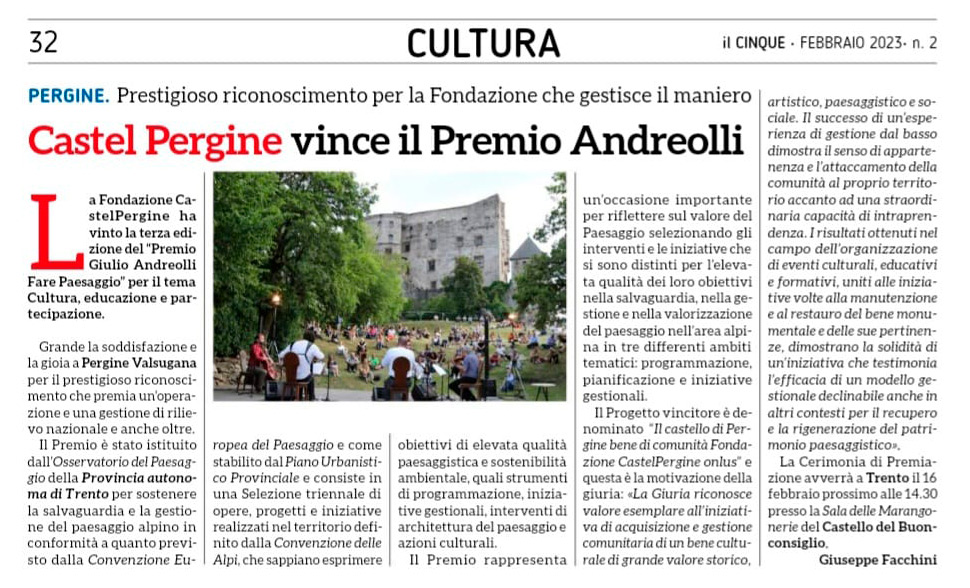 32

CULTURA

il CINQUE · FEBBRAIO 2023 · n. 2

PERGINE. Prestigioso riconoscimento per la Fondazione che gestisce il maniero

Castel Pergine vince il Premio Andreolli

La Fondazione CastelPergine ha vinto la terza edizione del "Premio Giulio Andreolli Fare Paesaggio" per il tema Cultura, educazione e partecipazione.

Grande la soddisfazione e la gioia a Pergine Valsugana per il prestigioso riconoscimento che premia un'operazione e una gestione di rilievo nazionale e anche oltre.

Il Premio è stato istituito dall'Osservatorio del Paesaggio della Provincia autonoma di Trento per sostenere la salvaguardia e la gestione del paesaggio alpino in conformità a quanto previsto dalla Convenzione Europea del Paesaggio e come stabilito dal Piano Urbanistico Provinciale e consiste in una Selezione triennale di opere, progetti e iniziative realizzati nel territorio definito dalla Convenzione delle Alpi, che sappiano esprimere obiettivi di elevata qualità paesaggistica e sostenibilità ambientale, quali strumenti di programmazione, iniziative gestionali, interventi di architettura del paesaggio e azioni culturali.

Il Premio rappresenta un'occasione importante per riflettere sul valore del Paesaggio selezionando gli interventi e le iniziative che si sono distinti per l'elevata qualità dei loro obiettivi nella salvaguardia, nella gestione e nella valorizzazione del paesaggio nell'area alpina in tre differenti ambiti tematici: programmazione, pianificazione e iniziative gestionali.

Il Progetto vincitore è denominato "Il castello di Pergine bene di comunità Fondazione CastelPergine onlus" e questa è la motivazione della giuria: «La Giuria riconosce valore esemplare all'iniziativa di acquisizione e gestione comunitaria di un bene culturale di grande valore storico, artistico, paesaggistico e sociale. Il successo di un'esperienza di gestione dal basso dimostra il senso di appartenenza e l'attaccamento della comunità al proprio territorio accanto ad una straordinaria capacità di intraprendenza. I risultati ottenuti nel campo dell'organizzazione di eventi culturali, educativi e formativi, uniti alle iniziative volte alla manutenzione e al restauro del bene monumentale e delle sue pertinenze, dimostrano la solidità di un'iniziativa che testimonia l'efficacia di un modello gestionale declinabile anche in altri contesti per il recupero e la rigenerazione del patrimonio paesaggistico».

La Cerimonia di Premiazione avverrà a Trento il 16 febbraio prossimo alle 14.30 presso la Sala delle Marangonerie del Castello del Buonconsiglio.

Giuseppe Facchini